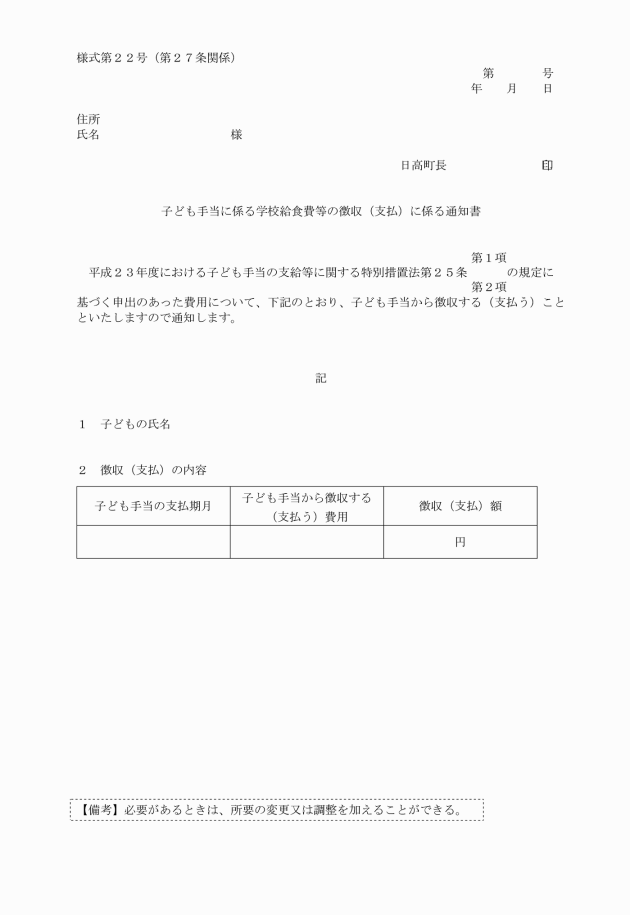 様式第２２号（第２７条関係）

第　　　号
年　　月　　日

住所
氏名　　　　　　　　　　様

日高町長　　　　　　　印

子ども手当に係る学校給食費等の徴収（支払）に係る通知書

第１項
平成２３年度における子ども手当の支給等に関する特別措置法第２５条　　　の規定に
第２項
基づく申出のあった費用について、下記のとおり、子ども手当から徴収する（支払う）ことといたしますので通知します。

記

１　子どもの氏名

２　徴収（支払）の内容

| 子ども手当の支払期月 | 子ども手当から徴収する（支払う）費用 | 徴収（支払）額 |
|---|---|---|
| | | 円 |

【備考】必要があるときは、所要の変更又は調整を加えることができる。